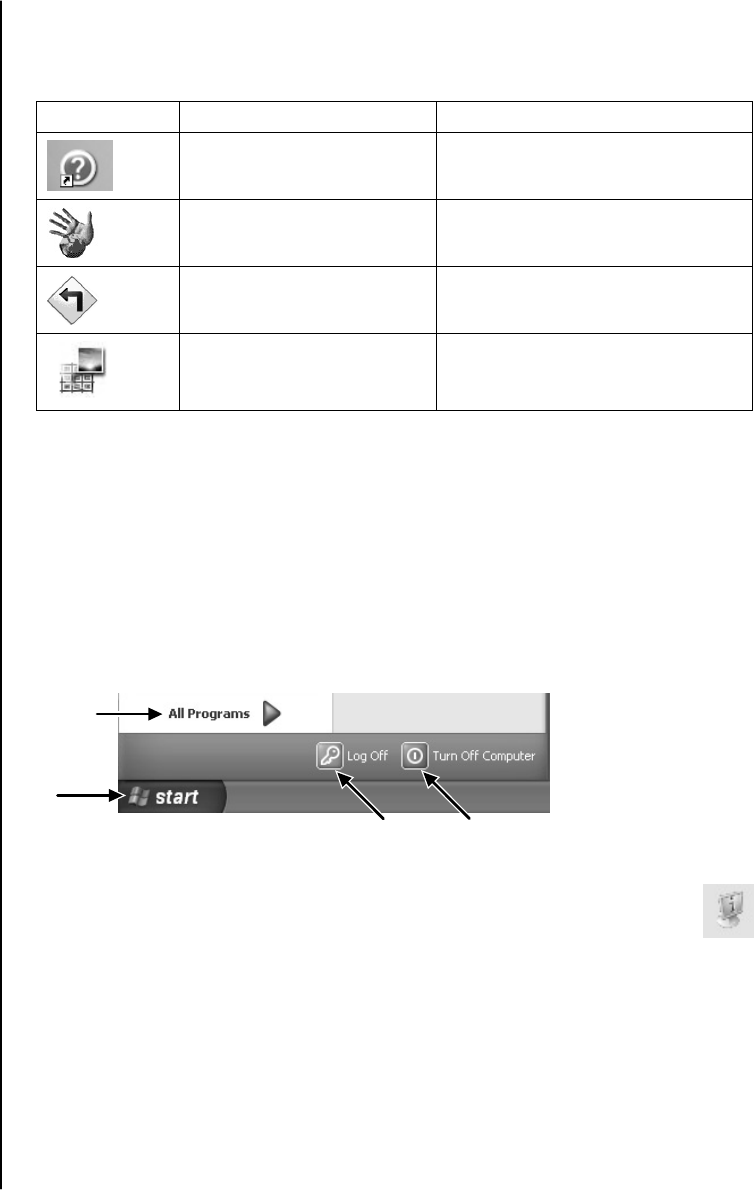 All Programs

Log Off

Turn Off Computer

start